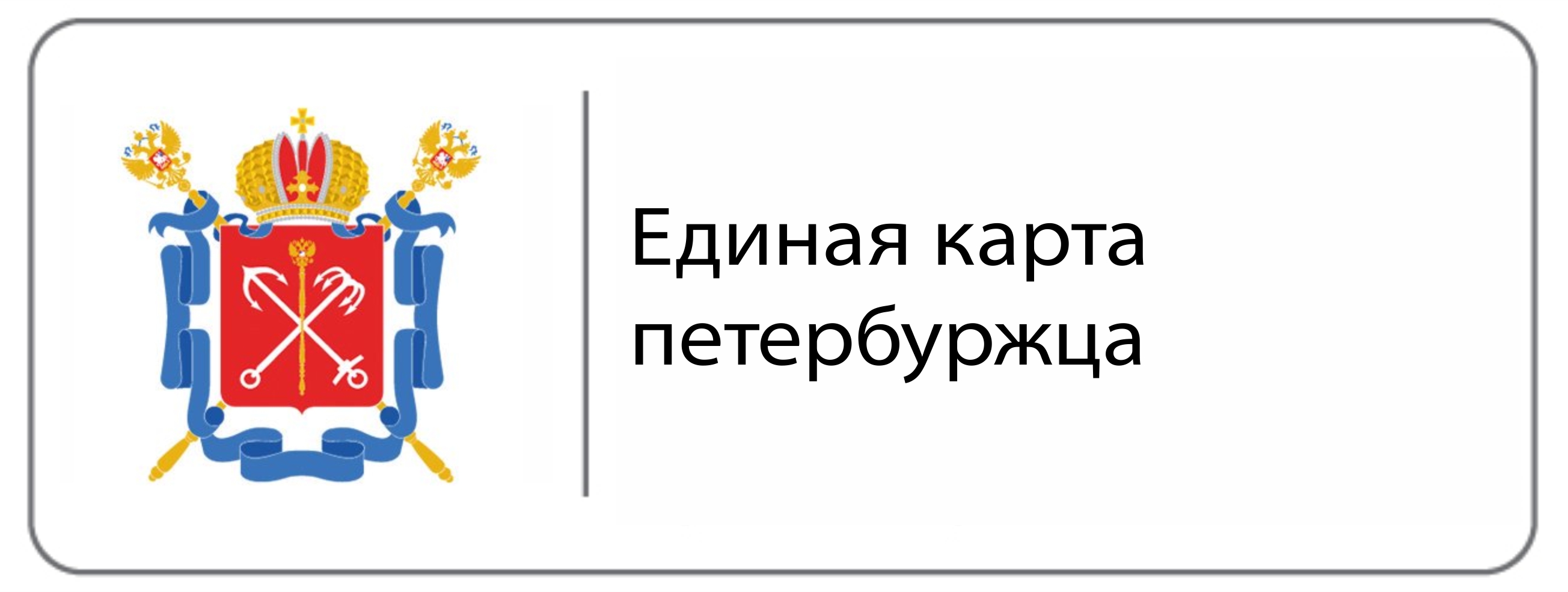 Единая карта петербуржца